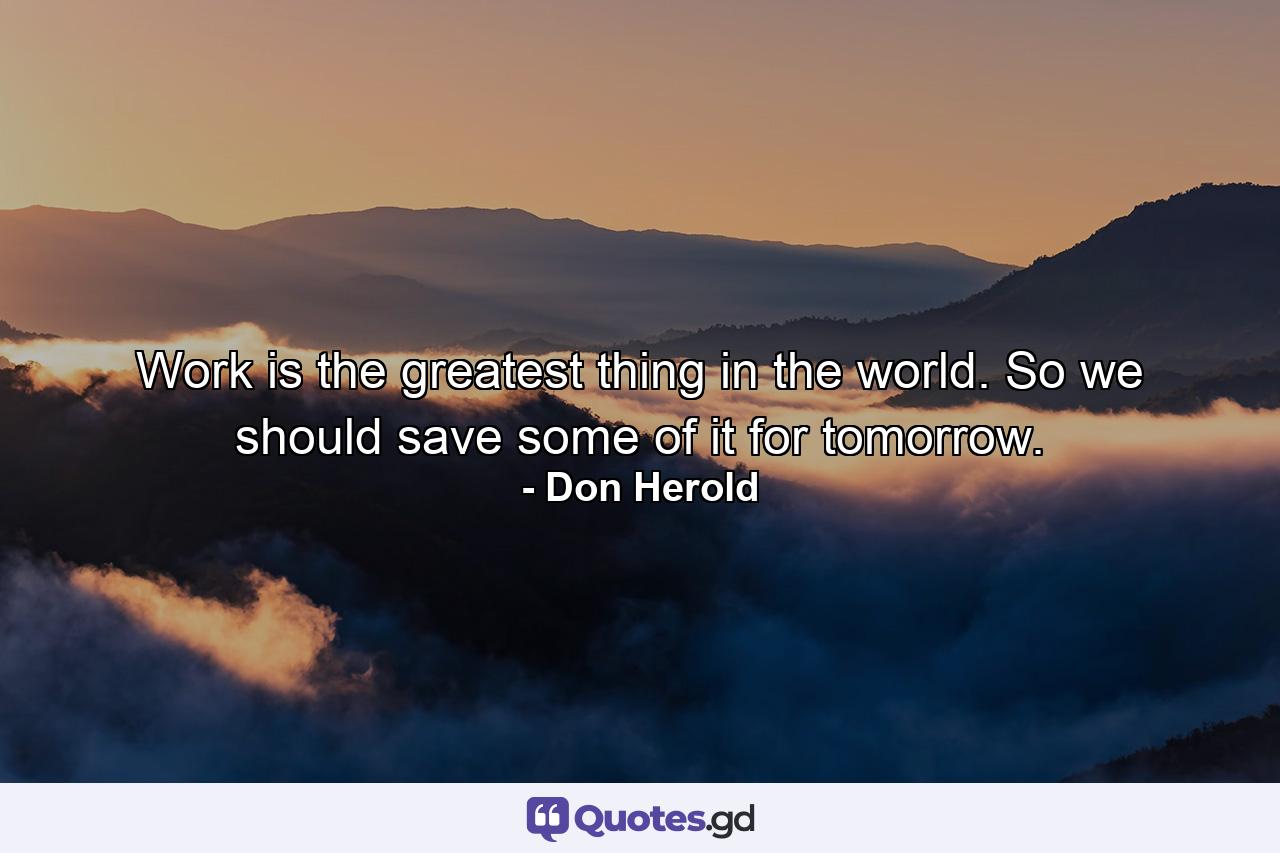 Work is the greatest thing in the world. So we should save some of it for tomorrow.
- Don Herold

Quotes.gd